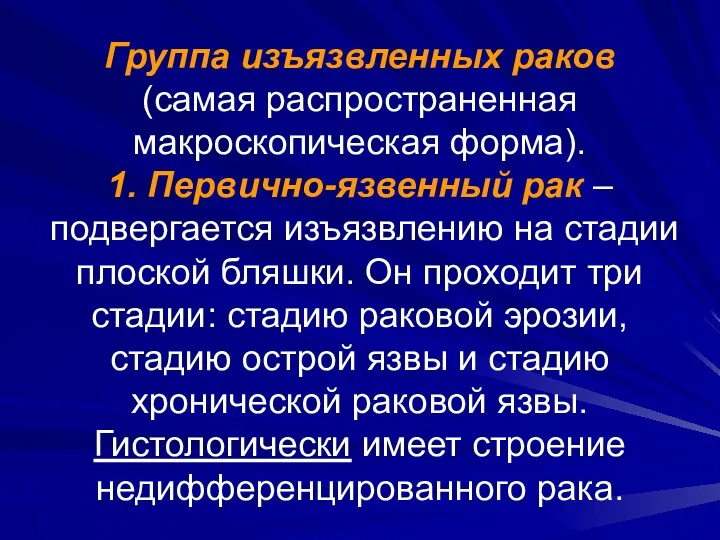 Группа изъязвленных раков (самая распространенная макроскопическая форма).
1. Первично-язвенный рак – подвергается изъязвлению на стадии плоской бляшки. Он проходит три стадии: стадию раковой эрозии, стадию острой язвы и стадию хронической раковой язвы. Гистологически имеет строение недифференцированного рака.